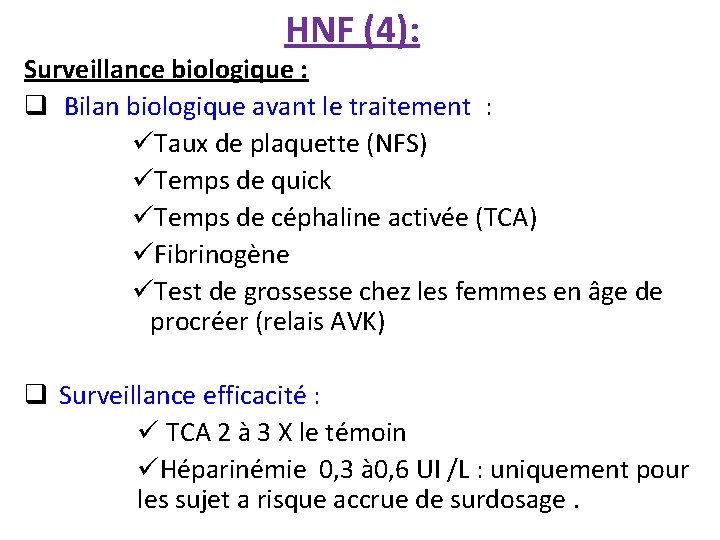 HNF (4):

Surveillance biologique :

❑ Bilan biologique avant le traitement :

✓Taux de plaquette (NFS)

✓Temps de quick

✓Temps de céphaline activée (TCA)

✓Fibrinogène

✓Test de grossesse chez les femmes en âge de procréer (relais AVK)

❑ Surveillance efficacité :

✓ TCA 2 à 3 X le témoin

✓Héparinémie 0,3 à0,6 UI /L : uniquement pour les sujet a risque accrue de surdosage .